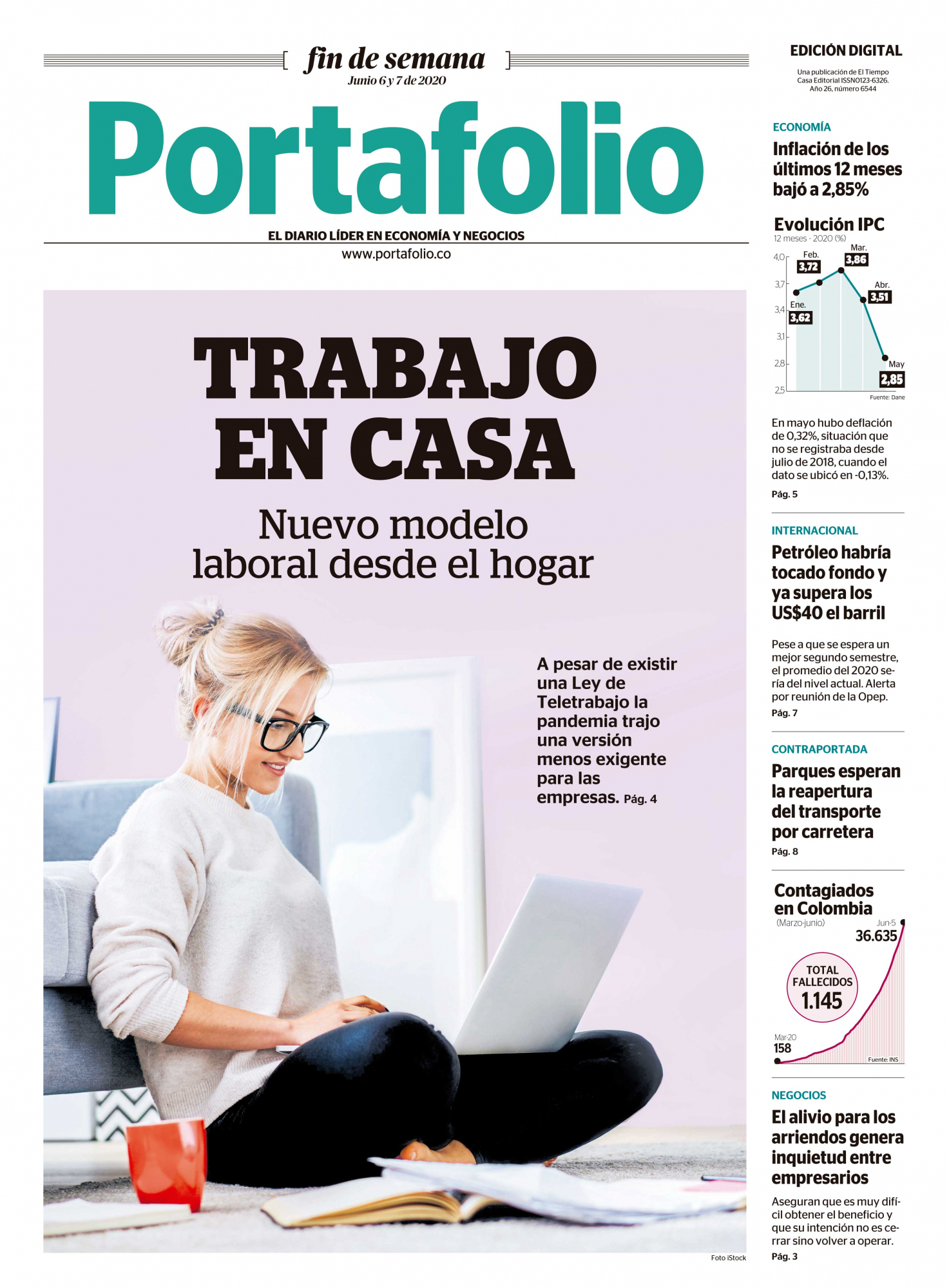 fin de semana
Junio 6 y 7 de 2020

Portafolio

EL DIARIO LÍDER EN ECONOMÍA Y NEGOCIOS
www.portafolio.co

TRABAJO EN CASA

Nuevo modelo laboral desde el hogar

A pesar de existir una Ley de Teletrabajo la pandemia trajo una versión menos exigente para las empresas. Pág. 4

Foto iStock

EDICIÓN DIGITAL

Una publicación de El Tiempo Casa Editorial ISSN0123-6326. Año 26, número 6544

ECONOMÍA

Inflación de los últimos 12 meses bajó a 2,85%

Evolución IPC
12 meses - 2020 (%)
4,0
3,7
3,4
3,1
2,8
2,5
Ene. 3,62
Feb. 3,72
Mar. 3,86
Abr. 3,51
May 2,85
Fuente: Dane

En mayo hubo deflación de 0,32%, situación que no se registraba desde julio de 2018, cuando el dato se ubicó en -0,13%.

Pág. 5

INTERNACIONAL

Petróleo habría tocado fondo y ya supera los US$40 el barril

Pese a que se espera un mejor segundo semestre, el promedio del 2020 sería del nivel actual. Alerta por reunión de la Opep.

Pág. 7

CONTRAPORTADA

Parques esperan la reapertura del transporte por carretera

Pág. 8

Contagiados en Colombia
(Marzo-junio)
Jun-5
36.635
TOTAL FALLECIDOS
1.145
Mar-20
158
Fuente: INS

NEGOCIOS

El alivio para los arriendos genera inquietud entre empresarios

Aseguran que es muy difícil obtener el beneficio y que su intención no es cerrar sino volver a operar.

Pág. 3